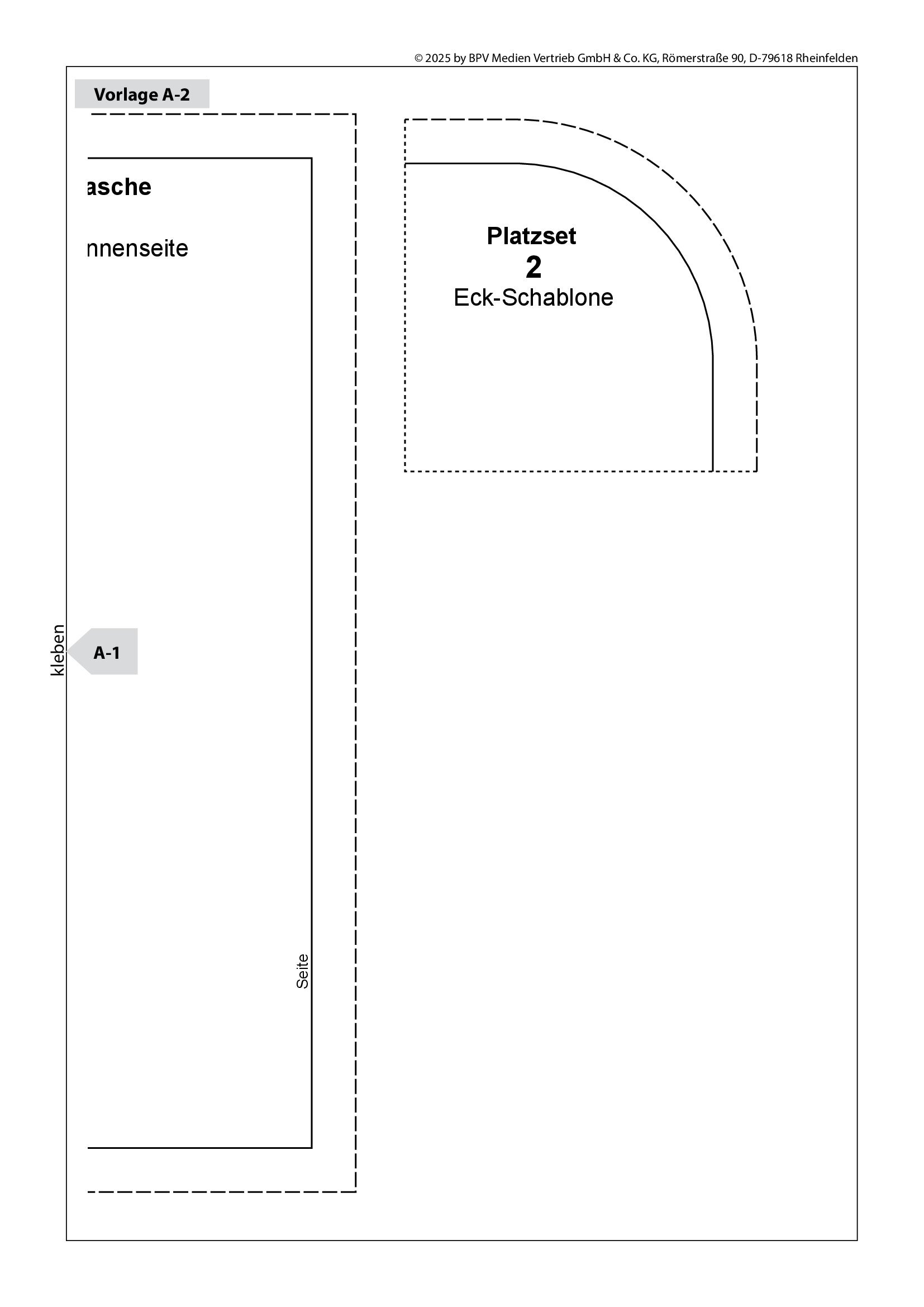 © 2025 by BPV Medien Vertrieb GmbH & Co. KG, Römerstraße 90, D-79618 Rheinfelden

Vorlage A-2

asche

nnenseite

Platzset
2
Eck-Schablone

kleben

A-1

Seite